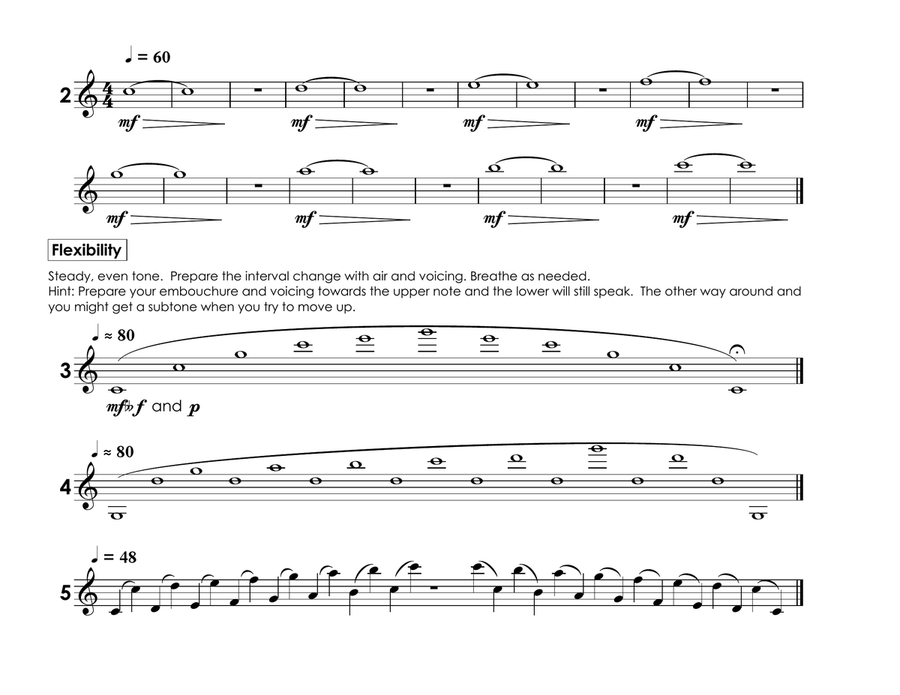 ♩ = 60

2

mf mf mf mf

mf mf mf mf

Flexibility

Steady, even tone. Prepare the interval change with air and voicing. Breathe as needed.
Hint: Prepare your embouchure and voicing towards the upper note and the lower will still speak. The other way around and you might get a subtone when you try to move up.

♩ ≈ 80

3

mf, f and p

♩ ≈ 80

4

♩ = 48

5